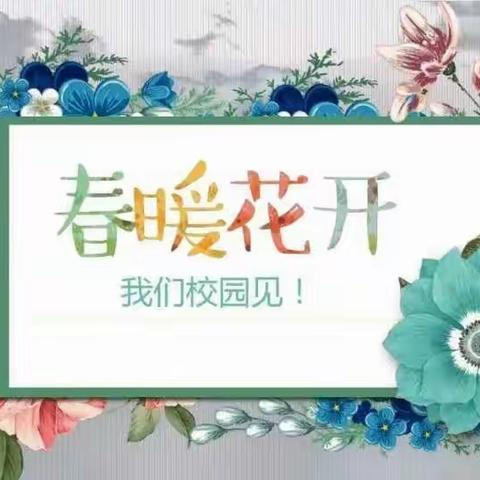 春暖花开

我们校园见！